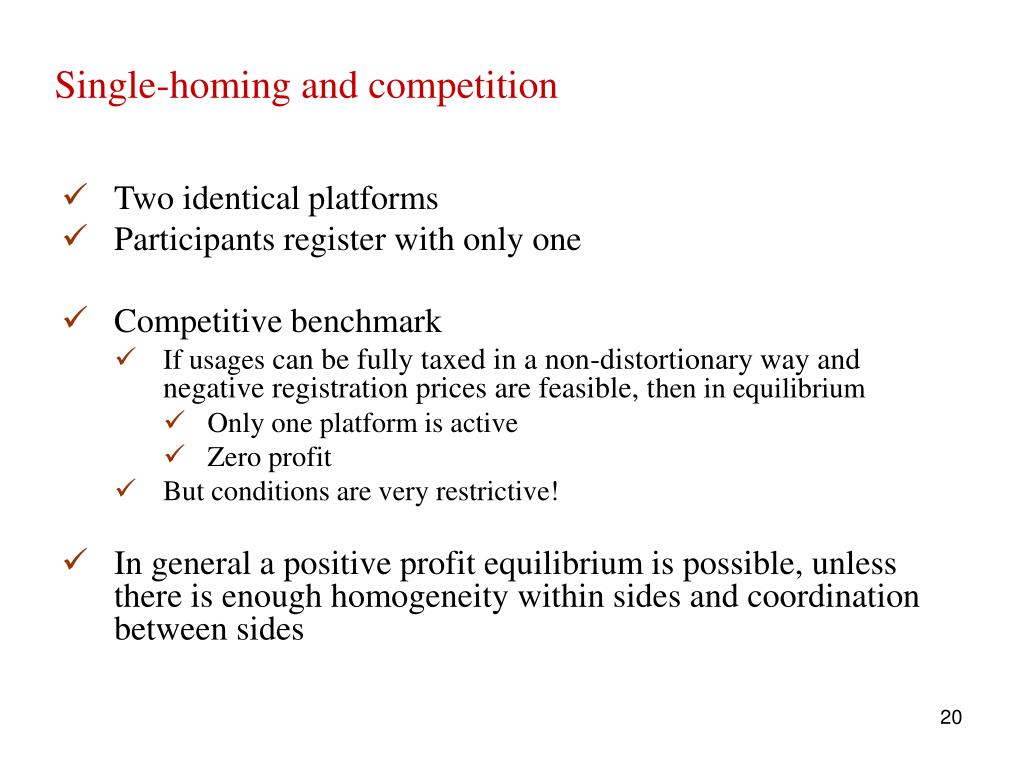 Single-homing and competition

✓ Two identical platforms
✓ Participants register with only one

✓ Competitive benchmark
✓ If usages can be fully taxed in a non-distortionary way and negative registration prices are feasible, then in equilibrium
✓ Only one platform is active
✓ Zero profit
✓ But conditions are very restrictive!

✓ In general a positive profit equilibrium is possible, unless there is enough homogeneity within sides and coordination between sides

20